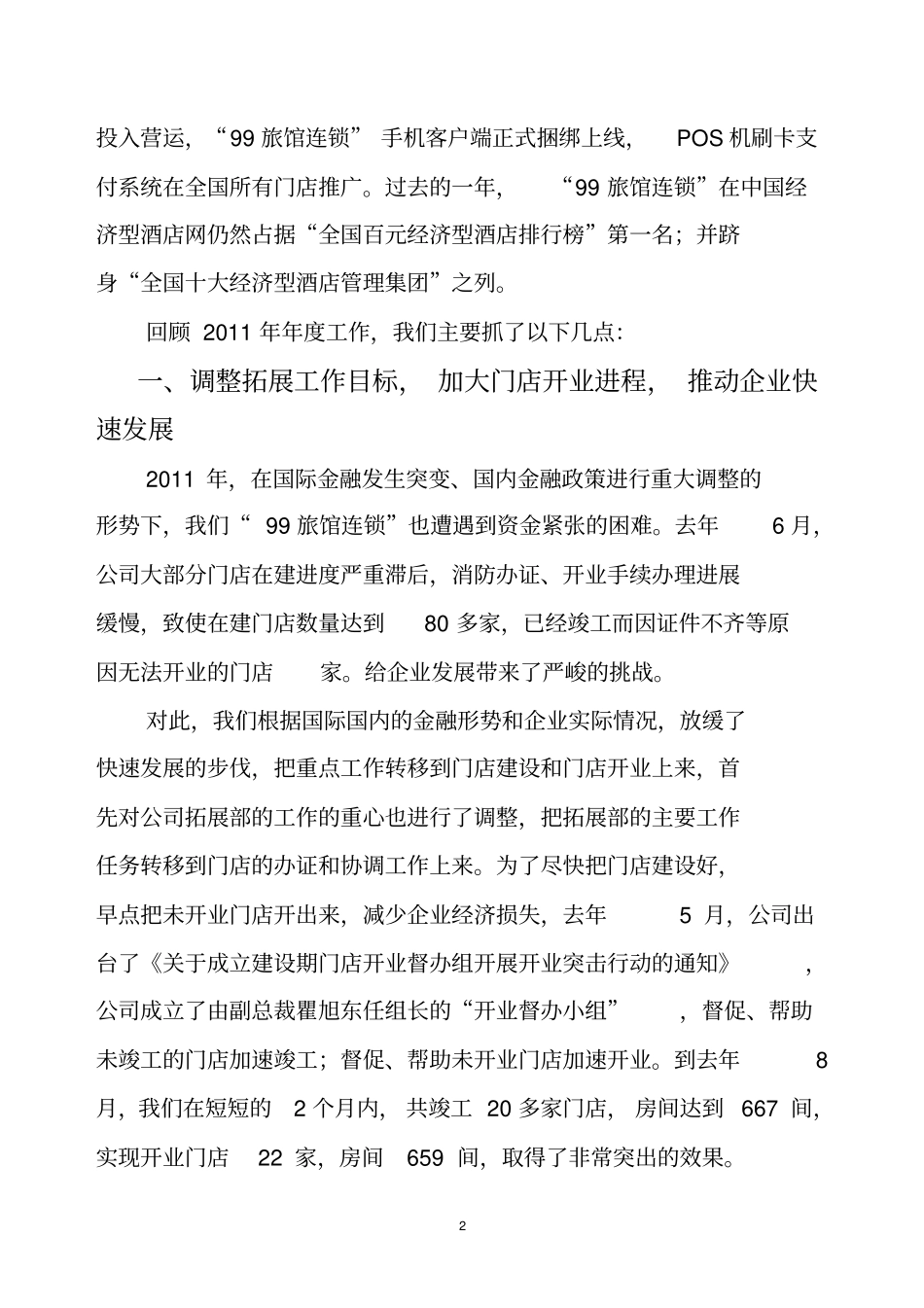 投入营运，“99 旅馆连锁” 手机客户端正式捆绑上线， POS 机刷卡支付系统在全国所有门店推广。过去的一年， “99 旅馆连锁”在中国经济型酒店网仍然占据“全国百元经济型酒店排行榜”第一名；并跻身“全国十大经济型酒店管理集团”之列。

回顾 2011 年年度工作，我们主要抓了以下几点：

一、调整拓展工作目标， 加大门店开业进程， 推动企业快速发展

2011 年，在国际金融发生突变、国内金融政策进行重大调整的形势下，我们“ 99 旅馆连锁”也遭遇到资金紧张的困难。去年 6 月，公司大部分门店在建进度严重滞后，消防办证、开业手续办理进展缓慢，致使在建门店数量达到 80 多家，已经竣工而因证件不齐等原因无法开业的门店 家。给企业发展带来了严峻的挑战。

对此，我们根据国际国内的金融形势和企业实际情况，放缓了快速发展的步伐，把重点工作转移到门店建设和门店开业上来，首先对公司拓展部的工作的重心也进行了调整，把拓展部的主要工作任务转移到门店的办证和协调工作上来。为了尽快把门店建设好，早点把未开业门店开出来，减少企业经济损失，去年 5 月，公司出台了《关于成立建设期门店开业督办组开展开业突击行动的通知》 ，公司成立了由副总裁瞿旭东任组长的“开业督办小组” ，督促、帮助未竣工的门店加速竣工；督促、帮助未开业门店加速开业。到去年 8 月，我们在短短的 2 个月内，共竣工 20 多家门店，房间达到 667 间，实现开业门店 22 家，房间 659 间，取得了非常突出的效果。

2